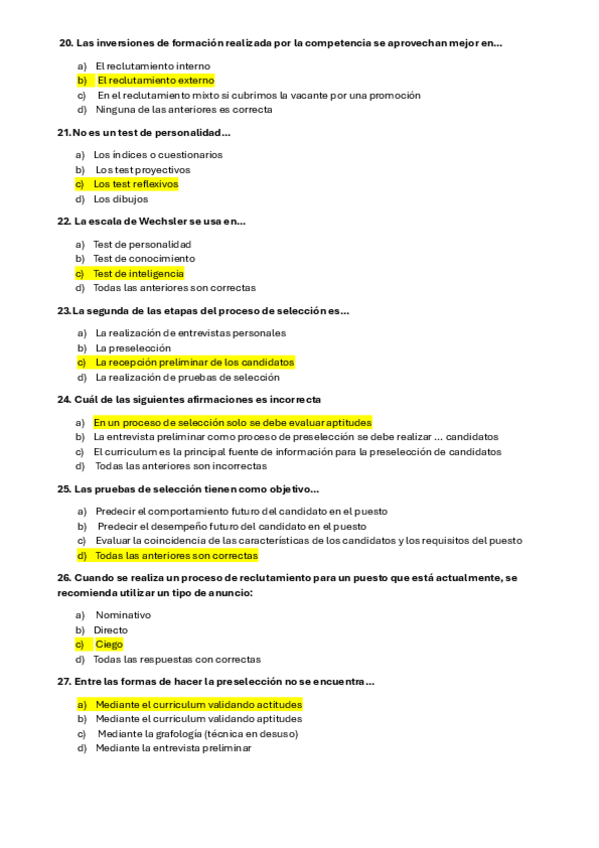 20. Las inversiones de formación realizada por la competencia se aprovechan mejor en...

a) El reclutamiento interno
b) El reclutamiento externo
c) En el reclutamiento mixto si cubrimos la vacante por una promoción
d) Ninguna de las anteriores es correcta

21. No es un test de personalidad...

a) Los índices o cuestionarios
b) Los test proyectivos
c) Los test reflexivos
d) Los dibujos

22. La escala de Wechsler se usa en...

a) Test de personalidad
b) Test de conocimiento
c) Test de inteligencia
d) Todas las anteriores son correctas

23. La segunda de las etapas del proceso de selección es...

a) La realización de entrevistas personales
b) La preselección
c) La recepción preliminar de los candidatos
d) La realización de pruebas de selección

24. Cuál de las siguientes afirmaciones es incorrecta

a) En un proceso de selección solo se debe evaluar aptitudes
b) La entrevista preliminar como proceso de preselección se debe realizar ... candidatos
c) El curriculum es la principal fuente de información para la preselección de candidatos
d) Todas las anteriores son incorrectas

25. Las pruebas de selección tienen como objetivo...

a) Predecir el comportamiento futuro del candidato en el puesto
b) Predecir el desempeño futuro del candidato en el puesto
c) Evaluar la coincidencia de las características de los candidatos y los requisitos del puesto
d) Todas las anteriores son correctas

26. Cuando se realiza un proceso de reclutamiento para un puesto que está actualmente, se recomienda utilizar un tipo de anuncio:

a) Nominativo
b) Directo
c) Ciego
d) Todas las respuestas con correctas

27. Entre las formas de hacer la preselección no se encuentra...

a) Mediante el curriculum validando actitudes
b) Mediante el curriculum validando aptitudes
c) Mediante la grafología (técnica en desuso)
d) Mediante la entrevista preliminar